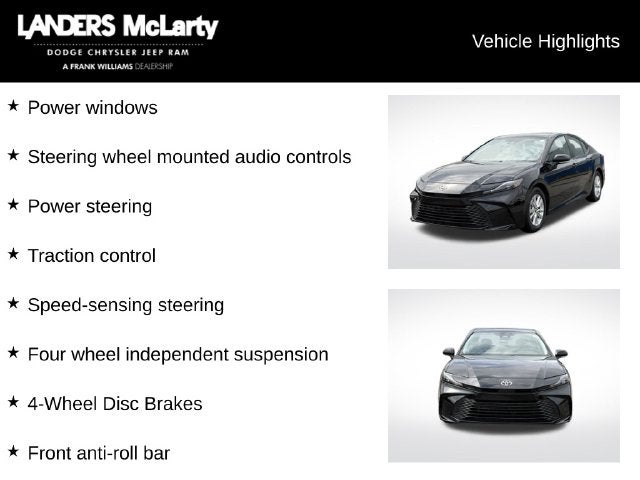 LANDERS McLarty
DODGE CHRYSLER JEEP RAM
A FRANK WILLIAMS DEALERSHIP

Vehicle Highlights

★ Power windows

★ Steering wheel mounted audio controls

★ Power steering

★ Traction control

★ Speed-sensing steering

★ Four wheel independent suspension

★ 4-Wheel Disc Brakes

★ Front anti-roll bar